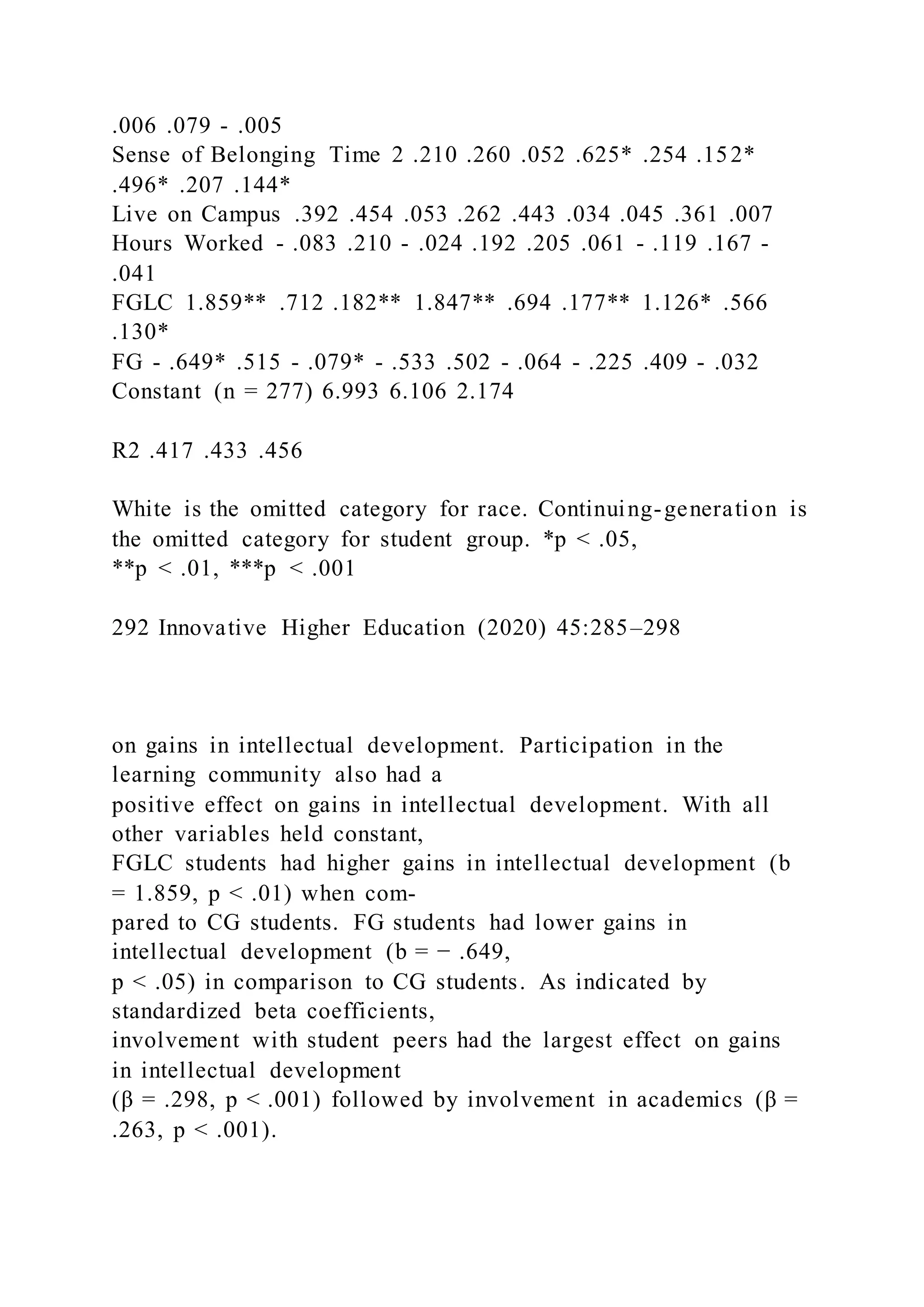 .006 .079 - .005
Sense of Belonging Time 2 .210 .260 .052 .625* .254 .152* .496* .207 .144*
Live on Campus .392 .454 .053 .262 .443 .034 .045 .361 .007
Hours Worked - .083 .210 - .024 .192 .205 .061 - .119 .167 - .041
FGLC 1.859** .712 .182** 1.847** .694 .177** 1.126* .566 .130*
FG - .649* .515 - .079* - .533 .502 - .064 - .225 .409 - .032
Constant (n = 277) 6.993 6.106 2.174

R2 .417 .433 .456

White is the omitted category for race. Continuing-generation is the omitted category for student group. *p < .05, **p < .01, ***p < .001

292 Innovative Higher Education (2020) 45:285–298

on gains in intellectual development. Participation in the learning community also had a positive effect on gains in intellectual development. With all other variables held constant, FGLC students had higher gains in intellectual development (b = 1.859, p < .01) when compared to CG students. FG students had lower gains in intellectual development (b = − .649, p < .05) in comparison to CG students. As indicated by standardized beta coefficients, involvement with student peers had the largest effect on gains in intellectual development (β = .298, p < .001) followed by involvement in academics (β = .263, p < .001).